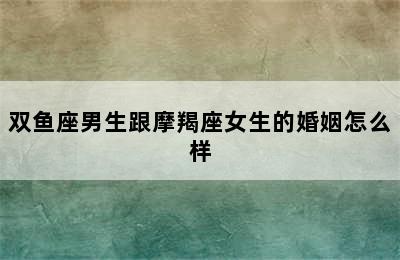 双鱼座男生跟摩羯座女生的婚姻怎么样